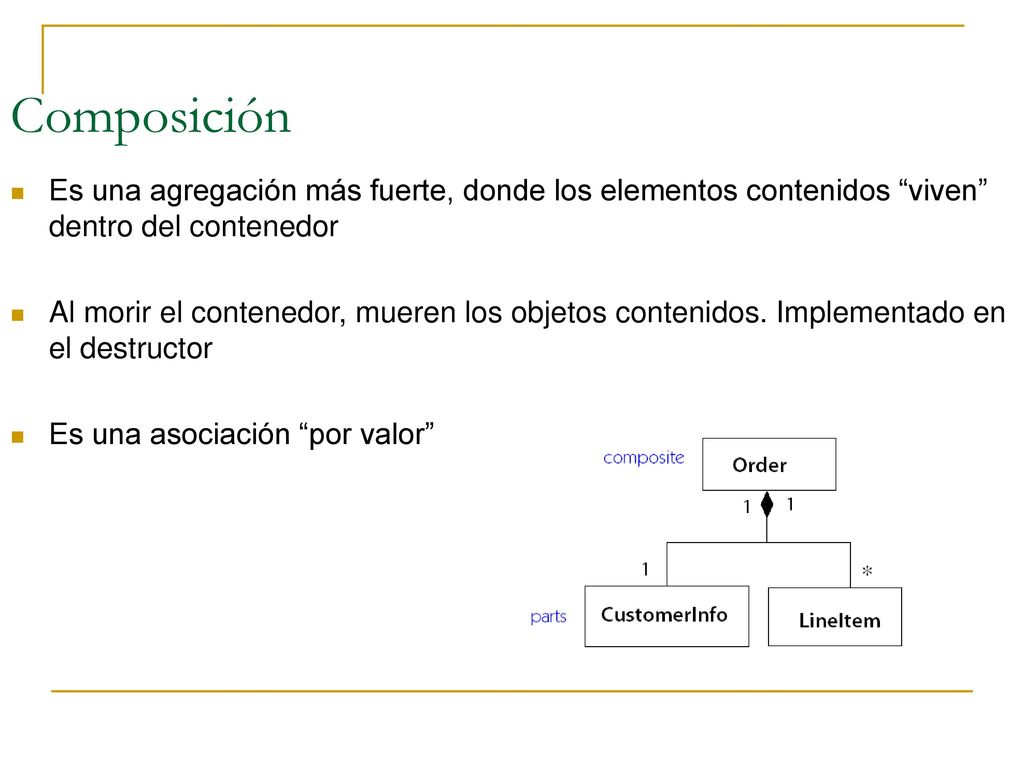 Composición

Es una agregación más fuerte, donde los elementos contenidos “viven” dentro del contenedor

Al morir el contenedor, mueren los objetos contenidos. Implementado en el destructor

Es una asociación “por valor”

composite

Order

1

1

1

*

parts

CustomerInfo

LineItem